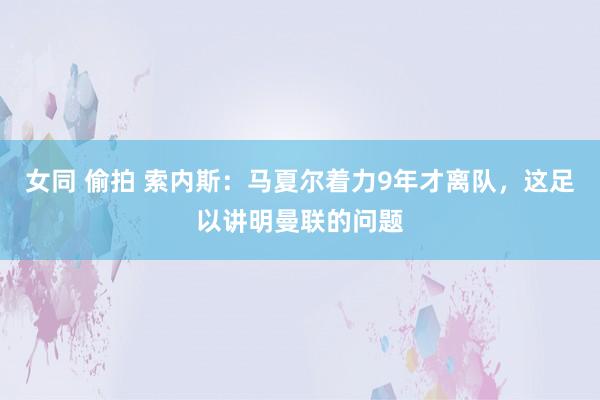 女同 偷拍 索内斯：马夏尔着力9年才离队，这足以讲明曼联的问题